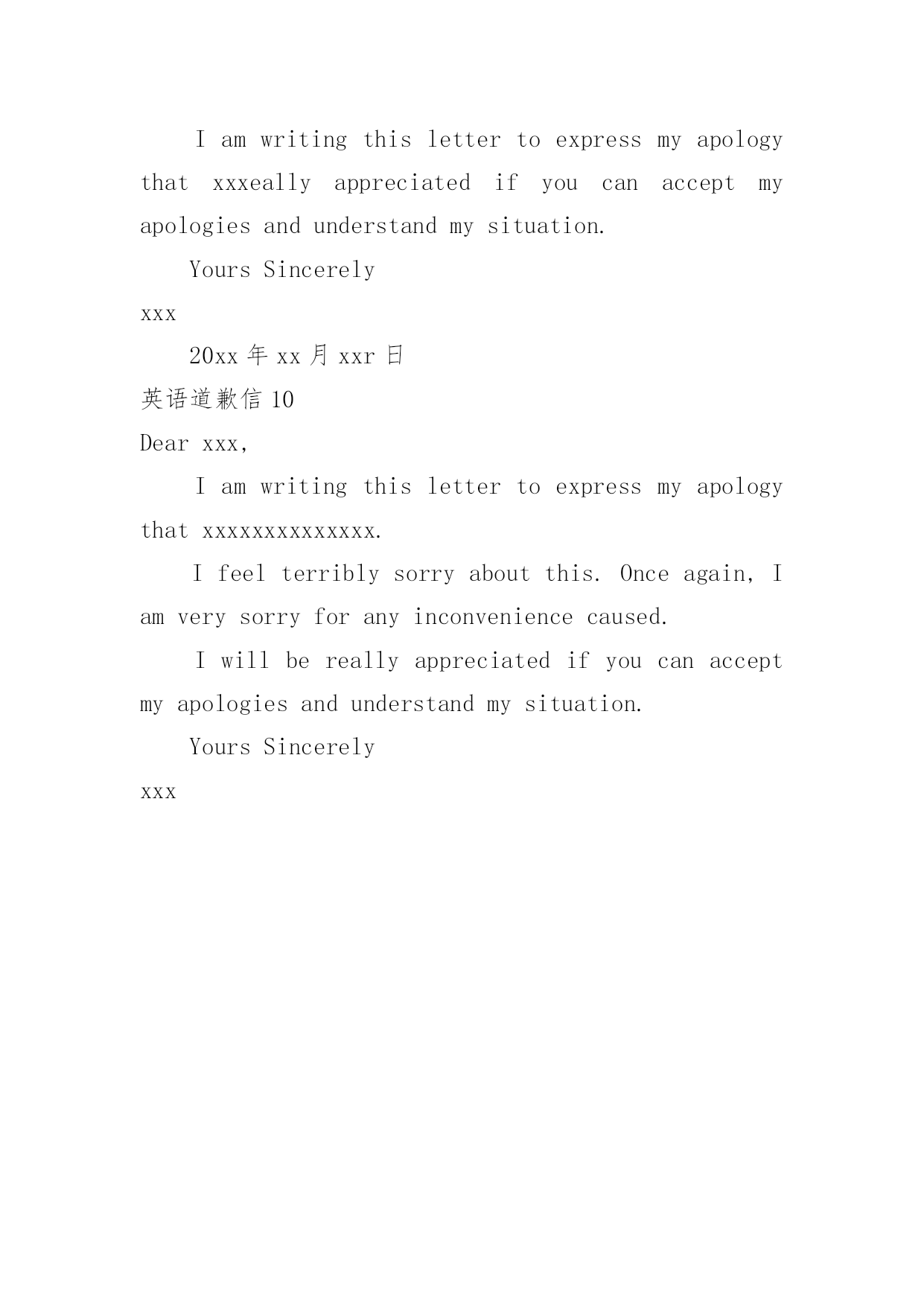 I am writing this letter to express my apology that xxxeally appreciated if you can accept my apologies and understand my situation.

Yours Sincerely

xxx

20xx 年 xx 月 xxr 日

英语道歉信 10

Dear xxx,

I am writing this letter to express my apology that xxxxxxxxxxxxxx.

I feel terribly sorry about this. Once again, I am very sorry for any inconvenience caused.

I will be really appreciated if you can accept my apologies and understand my situation.

Yours Sincerely

xxx